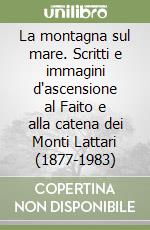 unilibro

La montagna sul mare. Scritti e immagini d'ascensione al Faito e alla catena dei Monti Lattari (1877-1983)

COPERTINA NON DISPONIBILE